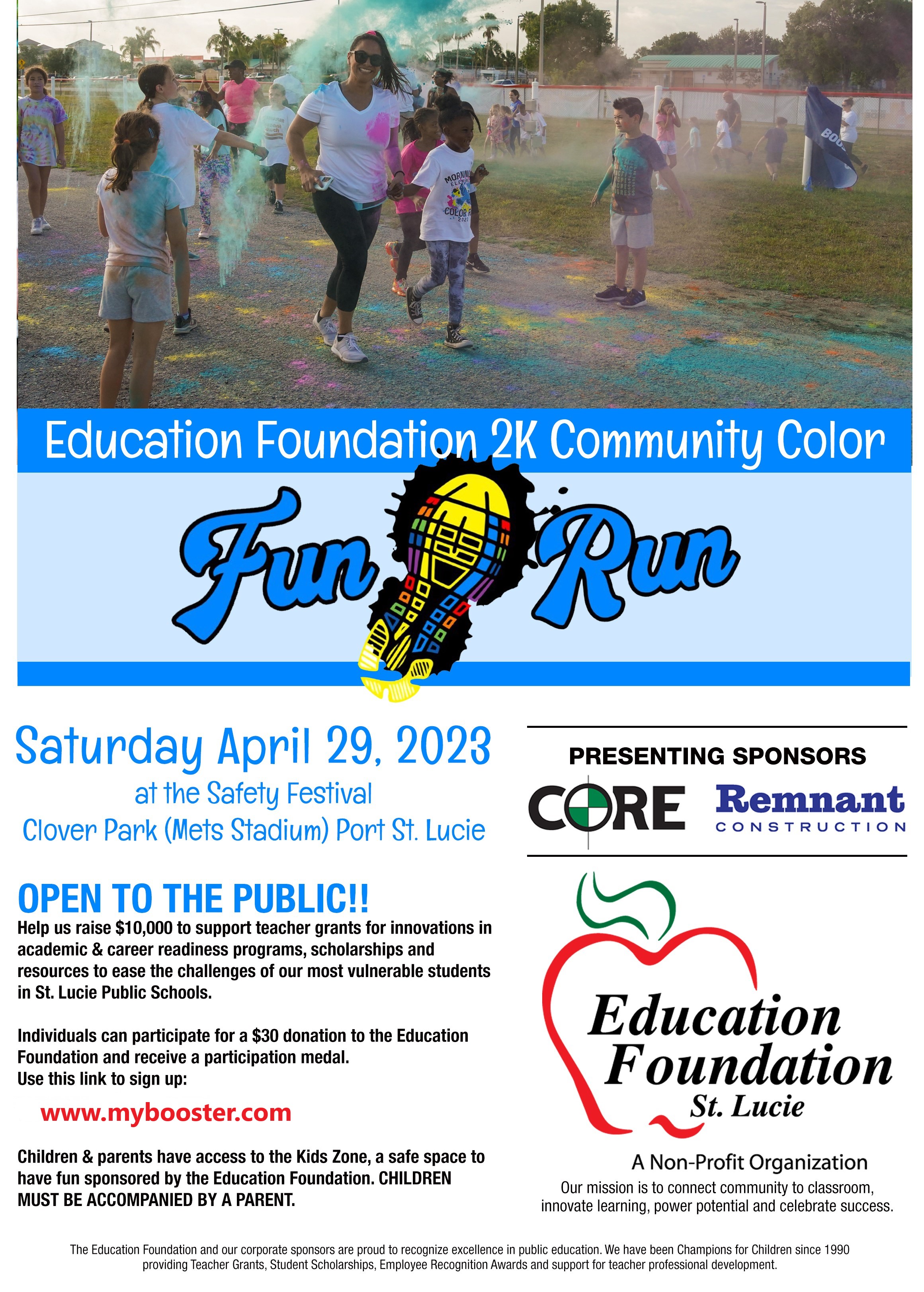 Education Foundation 2K Community Color

Fun Run

Saturday April 29, 2023
at the Safety Festival
Clover Park (Mets Stadium) Port St. Lucie

OPEN TO THE PUBLIC!!
Help us raise $10,000 to support teacher grants for innovations in academic & career readiness programs, scholarships and resources to ease the challenges of our most vulnerable students in St. Lucie Public Schools.

Individuals can participate for a $30 donation to the Education Foundation and receive a participation medal.
Use this link to sign up:

www.mybooster.com

Children & parents have access to the Kids Zone, a safe space to have fun sponsored by the Education Foundation. CHILDREN MUST BE ACCOMPANIED BY A PARENT.

PRESENTING SPONSORS
CORE
Remnant CONSTRUCTION

Education Foundation St. Lucie

A Non-Profit Organization
Our mission is to connect community to classroom, innovate learning, power potential and celebrate success.

The Education Foundation and our corporate sponsors are proud to recognize excellence in public education. We have been Champions for Children since 1990 providing Teacher Grants, Student Scholarships, Employee Recognition Awards and support for teacher professional development.